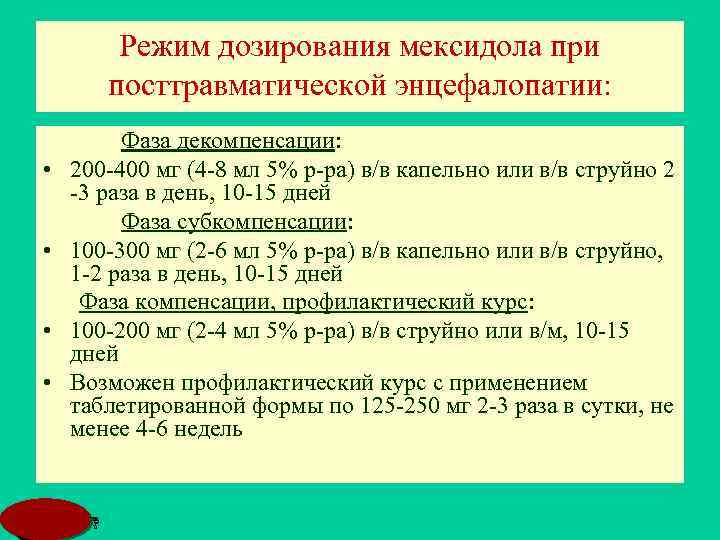 Режим дозирования мексидола при посттравматической энцефалопатии:

Фаза декомпенсации:

• 200-400 мг (4-8 мл 5% р-ра) в/в капельно или в/в струйно 2 -3 раза в день, 10-15 дней

Фаза субкомпенсации:

• 100-300 мг (2-6 мл 5% р-ра) в/в капельно или в/в струйно, 1-2 раза в день, 10-15 дней

Фаза компенсации, профилактический курс:

• 100-200 мг (2-4 мл 5% р-ра) в/в струйно или в/м, 10-15 дней

• Возможен профилактический курс с применением таблетированной формы по 125-250 мг 2-3 раза в сутки, не менее 4-6 недель